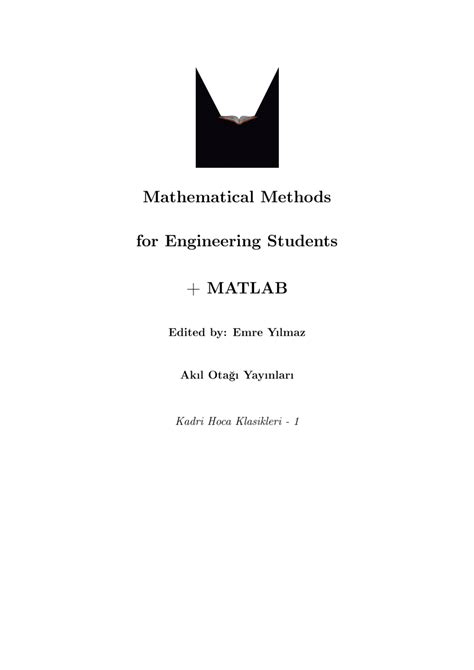 Mathematical Methods

for Engineering Students

+ MATLAB

Edited by: Emre Yılmaz

Akıl Otağı Yayınları

Kadri Hoca Klasikleri - 1